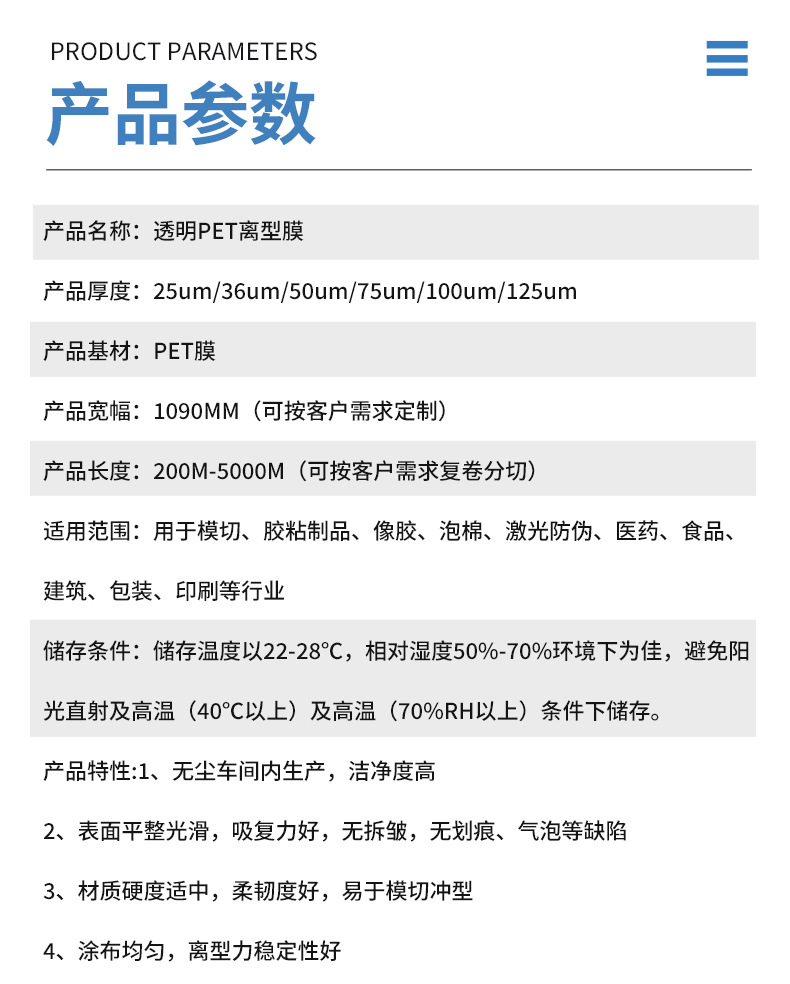 PRODUCT PARAMETERS

产品参数

产品名称：透明PET离型膜

产品厚度：25um/36um/50um/75um/100um/125um

产品基材：PET膜

产品宽幅：1090MM（可按客户需求定制）

产品长度：200M-5000M（可按客户需求复卷分切）

适用范围：用于模切、胶粘制品、像胶、泡棉、激光防伪、医药、食品、建筑、包装、印刷等行业

储存条件：储存温度以22-28°C，相对湿度50%-70%环境下为佳，避免阳光直射及高温（40°C以上）及高温（70%RH以上）条件下储存。

产品特性:1、无尘车间内生产，洁净度高

2、表面平整光滑，吸复力好，无拆皱，无划痕、气泡等缺陷

3、材质硬度适中，柔韧度好，易于模切冲型

4、涂布均匀，离型力稳定性好